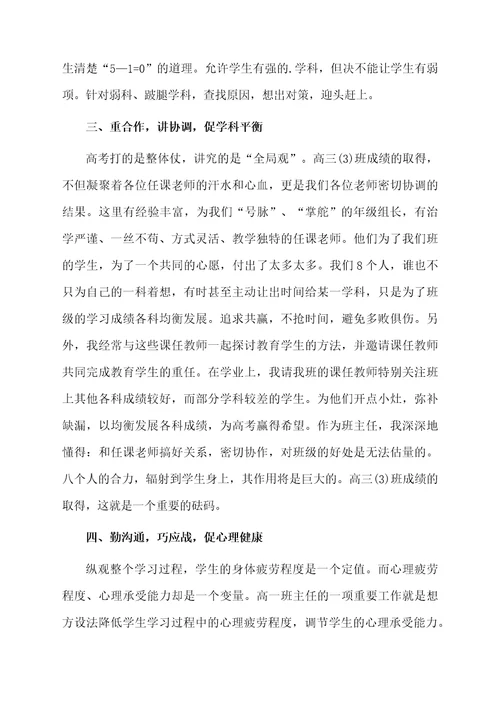 生清楚“5—1=0”的道理。允许学生有强的.学科，但决不能让学生有弱项。针对弱科、跛腿学科，查找原因，想出对策，迎头赶上。

三、重合作，讲协调，促学科平衡

高考打的是整体仗，讲究的是“全局观”。高三(3)班成绩的取得，不但凝聚着各位任课老师的汗水和心血，更是我们各位老师密切协调的结果。这里有经验丰富，为我们“号脉”、“掌舵”的年级组长，有治学严谨、一丝不苟、方式灵活、教学独特的任课老师。他们为了我们班的学生，为了一个共同的心愿，付出了太多太多。我们8个人，谁也不只为自己的一科着想，有时甚至主动让出时间给某一学科，只是为了班级的学习成绩各科均衡发展。追求共赢，不抢时间，避免多败俱伤。另外，我经常与这些课任教师一起探讨教育学生的方法，并邀请课任教师共同完成教育学生的重任。在学业上，我请我班的课任教师特别关注班上其他各科成绩较好，而部分学科较差的学生。为他们开点小灶，弥补缺漏，以均衡发展各科成绩，为高考赢得希望。作为班主任，我深深地懂得：和任课老师搞好关系，密切协作，对班级的好处是无法估量的。八个人的合力，辐射到学生身上，其作用将是巨大的。高三(3)班成绩的取得，这就是一个重要的砝码。

四、勤沟通，巧应战，促心理健康

纵观整个学习过程，学生的身体疲劳程度是一个定值。而心理疲劳程度、心理承受能力却是一个变量。高一班主任的一项重要工作就是想方设法降低学生学习过程中的心理疲劳程度，调节学生的心理承受能力。